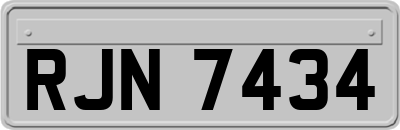 RJN 7434